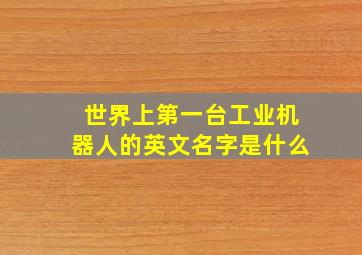 世界上第一台工业机器人的英文名字是什么